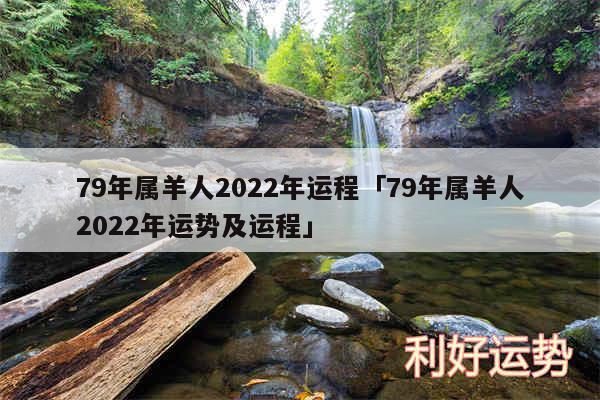 79年属羊人2022年运程「79年属羊人2022年运势及运程」

利好运势